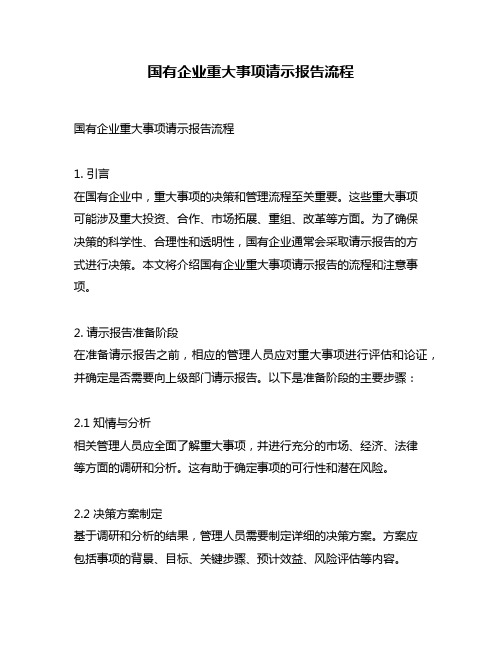 国有企业重大事项请示报告流程

国有企业重大事项请示报告流程

1. 引言
在国有企业中，重大事项的决策和管理流程至关重要。这些重大事项可能涉及重大投资、合作、市场拓展、重组、改革等方面。为了确保决策的科学性、合理性和透明性，国有企业通常会采取请示报告的方式进行决策。本文将介绍国有企业重大事项请示报告的流程和注意事项。

2. 请示报告准备阶段
在准备请示报告之前，相应的管理人员应对重大事项进行评估和论证，并确定是否需要向上级部门请示报告。以下是准备阶段的主要步骤：

2.1 知情与分析
相关管理人员应全面了解重大事项，并进行充分的市场、经济、法律等方面的调研和分析。这有助于确定事项的可行性和潜在风险。

2.2 决策方案制定
基于调研和分析的结果，管理人员需要制定详细的决策方案。方案应包括事项的背景、目标、关键步骤、预计效益、风险评估等内容。